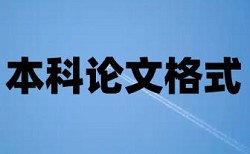 本科论文格式